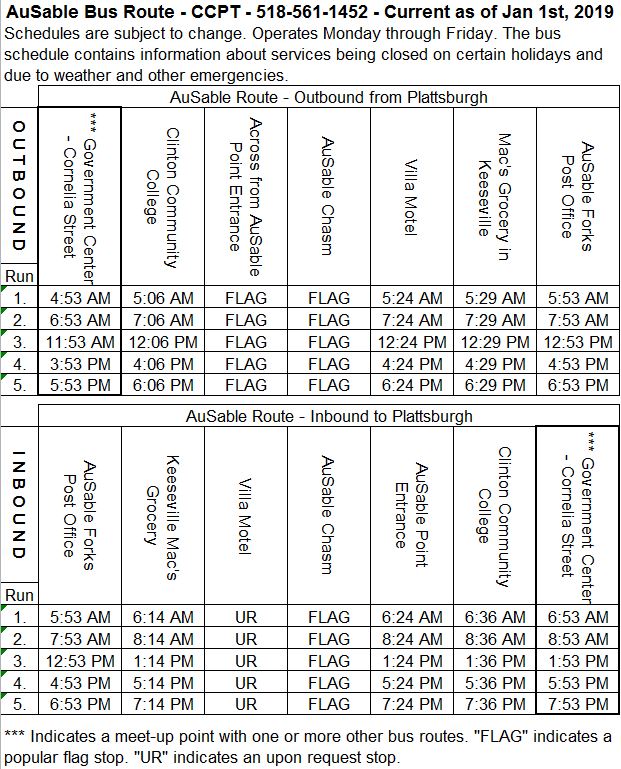 AuSable Bus Route - CCPT - 518-561-1452 - Current as of Jan 1st, 2019

Schedules are subject to change. Operates Monday through Friday. The bus schedule contains information about services being closed on certain holidays and due to weather and other emergencies.

AuSable Route - Outbound from Plattsburgh

| OUTBOUND Run | *** Government Center - Cornelia Street | Clinton Community College | Across from AuSable Point Entrance | AuSable Chasm | Villa Motel | Mac's Grocery in Keeseville | AuSable Forks Post Office |
|---|---|---|---|---|---|---|---|
| 1. | 4:53 AM | 5:06 AM | FLAG | FLAG | 5:24 AM | 5:29 AM | 5:53 AM |
| 2. | 6:53 AM | 7:06 AM | FLAG | FLAG | 7:24 AM | 7:29 AM | 7:53 AM |
| 3. | 11:53 AM | 12:06 PM | FLAG | FLAG | 12:24 PM | 12:29 PM | 12:53 PM |
| 4. | 3:53 PM | 4:06 PM | FLAG | FLAG | 4:24 PM | 4:29 PM | 4:53 PM |
| 5. | 5:53 PM | 6:06 PM | FLAG | FLAG | 6:24 PM | 6:29 PM | 6:53 PM |

AuSable Route - Inbound to Plattsburgh

| INBOUND Run | AuSable Forks Post Office | Keeseville Mac's Grocery | Villa Motel | AuSable Chasm | AuSable Point Entrance | Clinton Community College | *** Government Center - Cornelia Street |
|---|---|---|---|---|---|---|---|
| 1. | 5:53 AM | 6:14 AM | UR | FLAG | 6:24 AM | 6:36 AM | 6:53 AM |
| 2. | 7:53 AM | 8:14 AM | UR | FLAG | 8:24 AM | 8:36 AM | 8:53 AM |
| 3. | 12:53 PM | 1:14 PM | UR | FLAG | 1:24 PM | 1:36 PM | 1:53 PM |
| 4. | 4:53 PM | 5:14 PM | UR | FLAG | 5:24 PM | 5:36 PM | 5:53 PM |
| 5. | 6:53 PM | 7:14 PM | UR | FLAG | 7:24 PM | 7:36 PM | 7:53 PM |

*** Indicates a meet-up point with one or more other bus routes. "FLAG" indicates a popular flag stop. "UR" indicates an upon request stop.